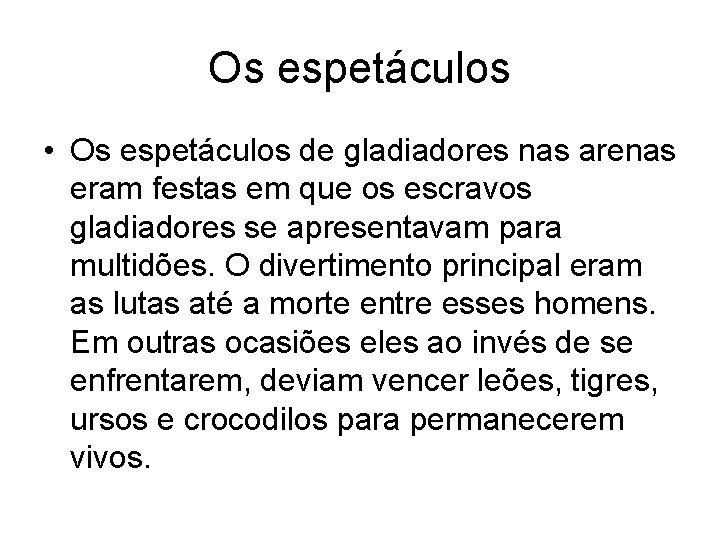 Os espetáculos

• Os espetáculos de gladiadores nas arenas eram festas em que os escravos gladiadores se apresentavam para multidões. O divertimento principal eram as lutas até a morte entre esses homens. Em outras ocasiões eles ao invés de se enfrentarem, deviam vencer leões, tigres, ursos e crocodilos para permanecerem vivos.